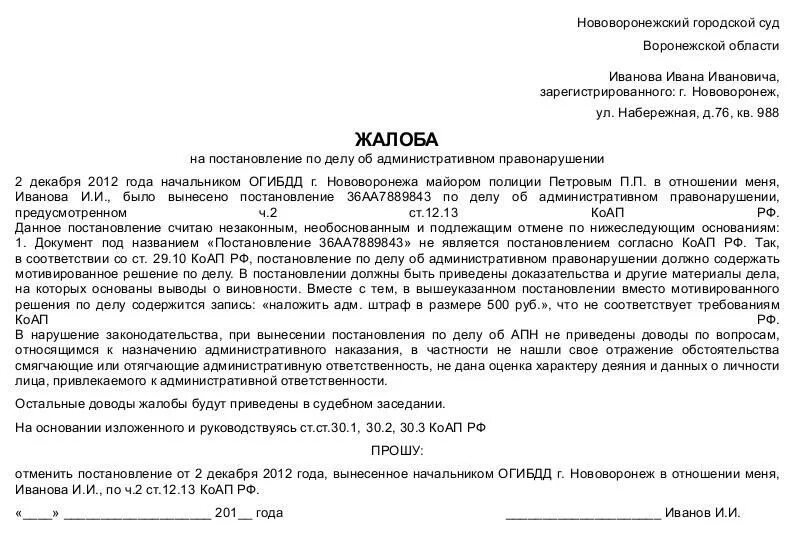 Нововоронежский городской суд

Воронежской области

Иванова Ивана Ивановича,
зарегистрированного: г. Нововоронеж,
ул. Набережная, д.76, кв. 988

ЖАЛОБА

на постановление по делу об административном правонарушении

2 декабря 2012 года начальником ОГИБДД г. Нововоронежа майором полиции Петровым П.П. в отношении меня, Иванова И.И., было вынесено постановление 36АА7889843 по делу об административном правонарушении, предусмотренном ч.2 ст.12.13 КоАП РФ.
Данное постановление считаю незаконным, необоснованным и подлежащим отмене по нижеследующим основаниям:
1. Документ под названием «Постановление 36АА7889843» не является постановлением согласно КоАП РФ. Так, в соответствии со ст. 29.10 КоАП РФ, постановление по делу об административном правонарушении должно содержать мотивированное решение по делу. В постановлении должны быть приведены доказательства и другие материалы дела, на которых основаны выводы о виновности. Вместе с тем, в вышеуказанном постановлении вместо мотивированного решения по делу содержится запись: «наложить адм. штраф в размере 500 руб.», что не соответствует требованиям КоАП РФ.
В нарушение законодательства, при вынесении постановления по делу об АПН не приведены доводы по вопросам, относящимся к назначению административного наказания, в частности не нашли свое отражение обстоятельства смягчающие или отягчающие административную ответственность, не дана оценка характеру деяния и данных о личности лица, привлекаемого к административной ответственности.

Остальные доводы жалобы будут приведены в судебном заседании.

На основании изложенного и руководствуясь ст.ст.30.1, 30.2, 30.3 КоАП РФ

ПРОШУ:

отменить постановление от 2 декабря 2012 года, вынесенное начальником ОГИБДД г. Нововоронеж в отношении меня, Иванова И.И., по ч.2 ст.12.13 КоАП РФ.

«____» ____________________ 201__ года ____________________ Иванов И.И.